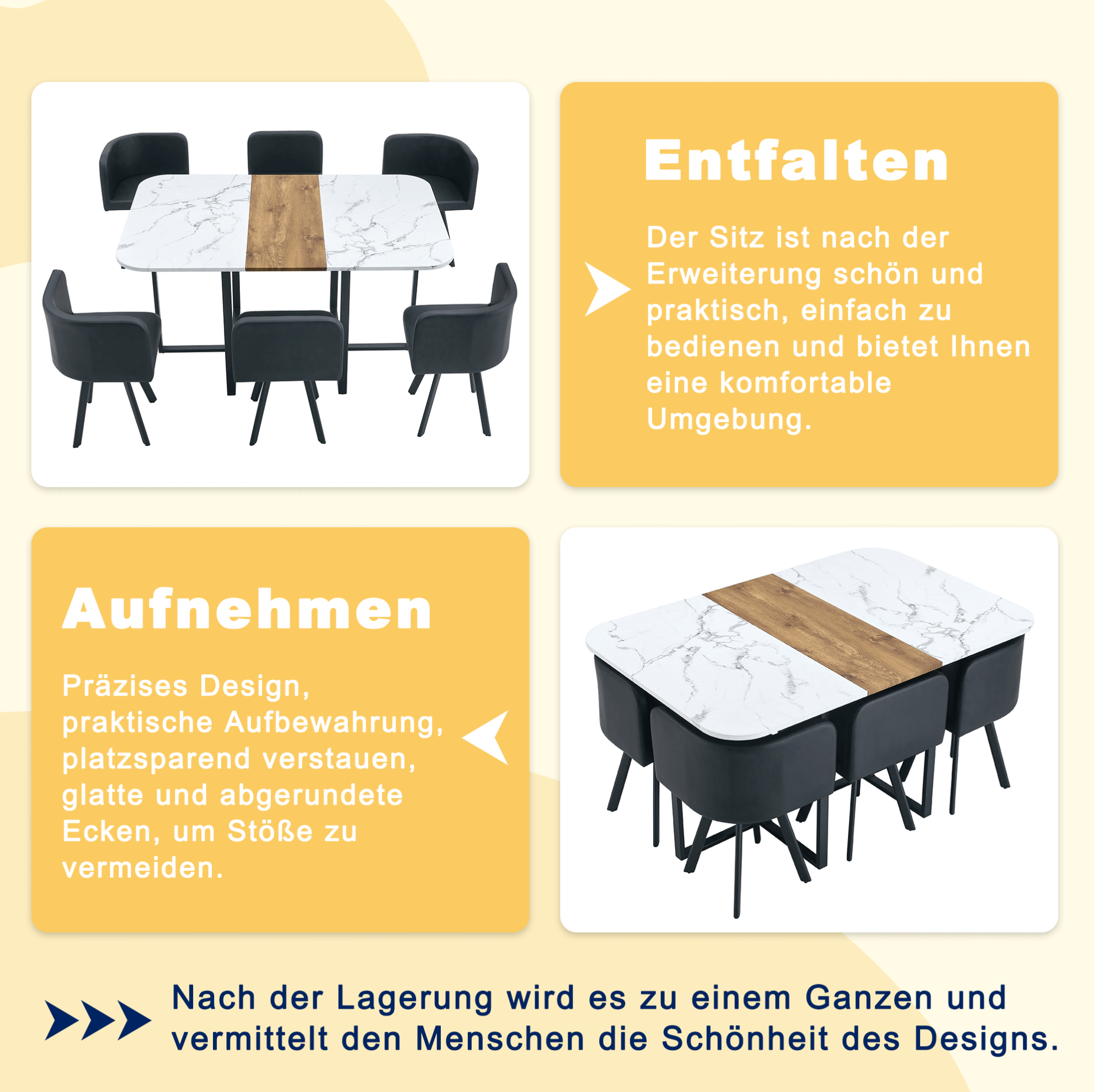 Entfalten

Der Sitz ist nach der Erweiterung schön und praktisch, einfach zu bedienen und bietet Ihnen eine komfortable Umgebung.

Aufnehmen

Präzises Design, praktische Aufbewahrung, platzsparend verstauen, glatte und abgerundete Ecken, um Stöße zu vermeiden.

Nach der Lagerung wird es zu einem Ganzen und vermittelt den Menschen die Schönheit des Designs.